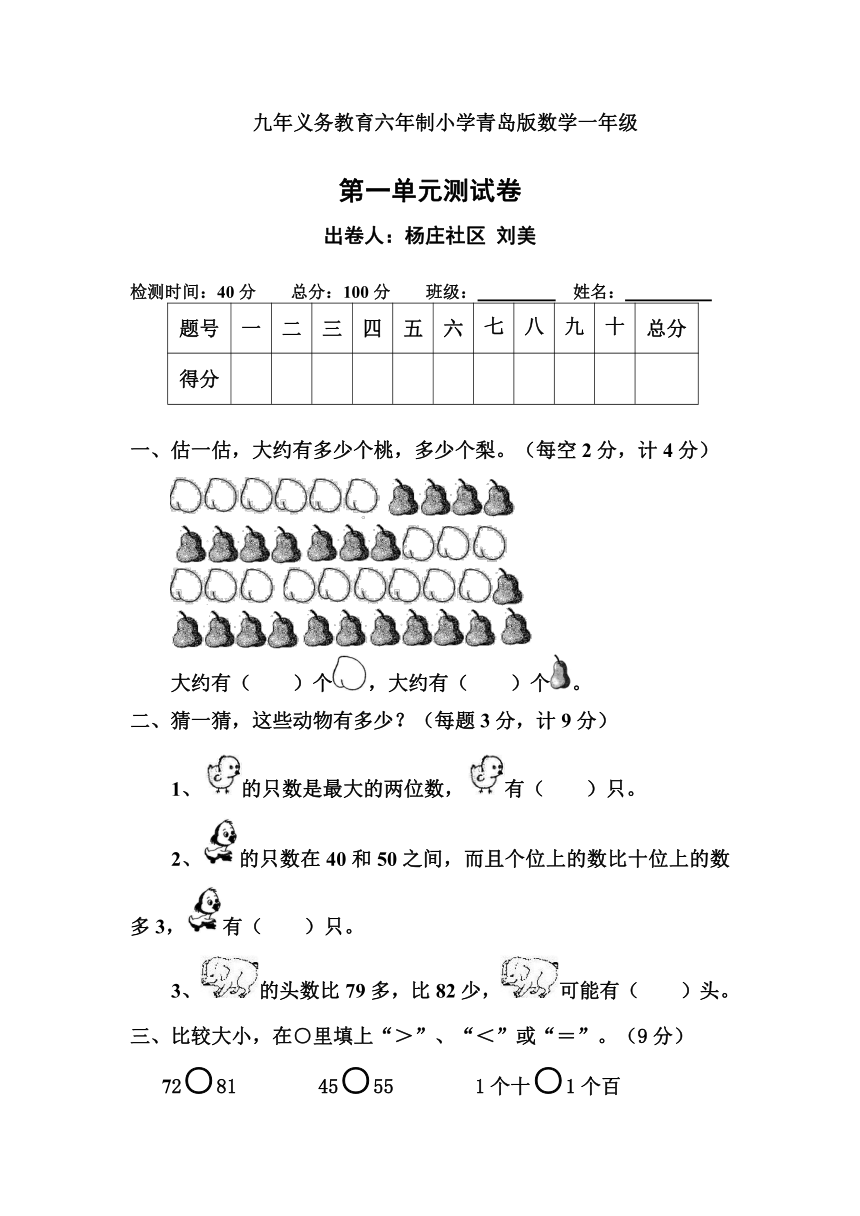 九年义务教育六年制小学青岛版数学一年级

第一单元测试卷

出卷人：杨庄社区 刘美

检测时间：40 分　　总分：100 分　　班级：________　姓名：________

| 题号 | 一 | 二 | 三 | 四 | 五 | 六 | 七 | 八 | 九 | 十 | 总分 |
|---|---|---|---|---|---|---|---|---|---|---|---|
| 得分 | | | | | | | | | | | |

一、估一估，大约有多少个桃，多少个梨。（每空 2 分，计 4 分）

大约有（　　）个，大约有（　　）个。

二、猜一猜，这些动物有多少？（每题 3 分，计 9 分）

1、的只数是最大的两位数，有（　　）只。

2、的只数在 40 和 50 之间，而且个位上的数比十位上的数多 3，有（　　）只。

3、的头数比 79 多，比 82 少，可能有（　　）头。

三、比较大小，在○里填上“＞”、“＜”或“＝”。（9 分）

72○81　　45○55　　1 个十○1 个百